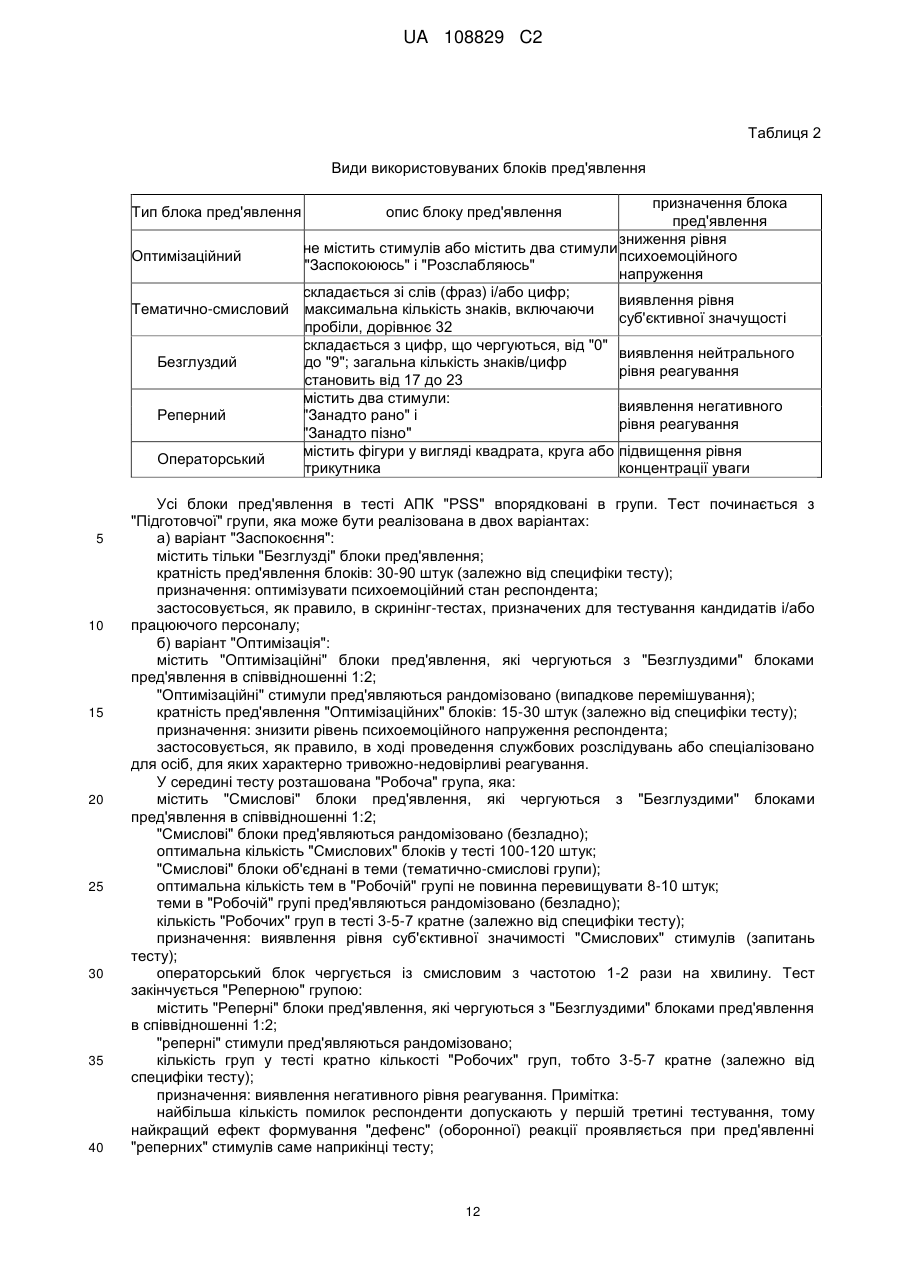 UA 108829 C2

Таблиця 2

Види використовуваних блоків пред'явлення

| Тип блока пред'явлення | опис блоку пред'явлення | призначення блока пред'явлення |
|---|---|---|
| Оптимізаційний | не містить стимулів або містить два стимули "Заспокоююсь" і "Розслабляюсь" | зниження рівня психоемоційного напруження |
| Тематично-смисловий | складається зі слів (фраз) і/або цифр; максимальна кількість знаків, включаючи пробіли, дорівнює 32 | виявлення рівня суб'єктивної значущості |
| Безглуздий | складається з цифр, що чергуються, від "0" до "9"; загальна кількість знаків/цифр становить від 17 до 23 | виявлення нейтрального рівня реагування |
| Реперний | містить два стимули: "Занадто рано" і "Занадто пізно" | виявлення негативного рівня реагування |
| Операторський | містить фігури у вигляді квадрата, круга або трикутника | підвищення рівня концентрації уваги |

Усі блоки пред'явлення в тесті АПК "PSS" впорядковані в групи. Тест починається з "Підготовчої" групи, яка може бути реалізована в двох варіантах:
5 а) варіант "Заспокоєння":
містить тільки "Безглузді" блоки пред'явлення;
кратність пред'явлення блоків: 30-90 штук (залежно від специфіки тесту);
призначення: оптимізувати психоемоційний стан респондента;
застосовується, як правило, в скринінг-тестах, призначених для тестування кандидатів і/або
10 працюючого персоналу;
б) варіант "Оптимізація":
містить "Оптимізаційні" блоки пред'явлення, які чергуються з "Безглуздими" блоками пред'явлення в співвідношенні 1:2;
"Оптимізаційні" стимули пред'являються рандомізовано (випадкове перемішування);
15 кратність пред'явлення "Оптимізаційних" блоків: 15-30 штук (залежно від специфіки тесту);
призначення: знизити рівень психоемоційного напруження респондента;
застосовується, як правило, в ході проведення службових розслідувань або спеціалізовано для осіб, для яких характерно тривожно-недовірливі реагування.
У середині тесту розташована "Робоча" група, яка:
20 містить "Смислові" блоки пред'явлення, які чергуються з "Безглуздими" блоками пред'явлення в співвідношенні 1:2;
"Смислові" блоки пред'являються рандомізовано (безладно);
оптимальна кількість "Смислових" блоків у тесті 100-120 штук;
"Смислові" блоки об'єднані в теми (тематично-смислові групи);
25 оптимальна кількість тем в "Робочій" групі не повинна перевищувати 8-10 штук;
теми в "Робочій" групі пред'являються рандомізовано (безладно);
кількість "Робочих" груп в тесті 3-5-7 кратне (залежно від специфіки тесту);
призначення: виявлення рівня суб'єктивної значимості "Смислових" стимулів (запитань тесту);
30 операторський блок чергується із смисловим з частотою 1-2 рази на хвилину. Тест закінчується "Реперною" групою:
містить "Реперні" блоки пред'явлення, які чергуються з "Безглуздими" блоками пред'явлення в співвідношенні 1:2;
"реперні" стимули пред'являються рандомізовано;
35 кількість груп у тесті кратно кількості "Робочих" груп, тобто 3-5-7 кратне (залежно від специфіки тесту);
призначення: виявлення негативного рівня реагування. Примітка:
найбільша кількість помилок респонденти допускають у першій третині тестування, тому найкращий ефект формування "дефенс" (оборонної) реакції проявляється при пред'явленні
40 "реперних" стимулів саме наприкінці тесту;

12